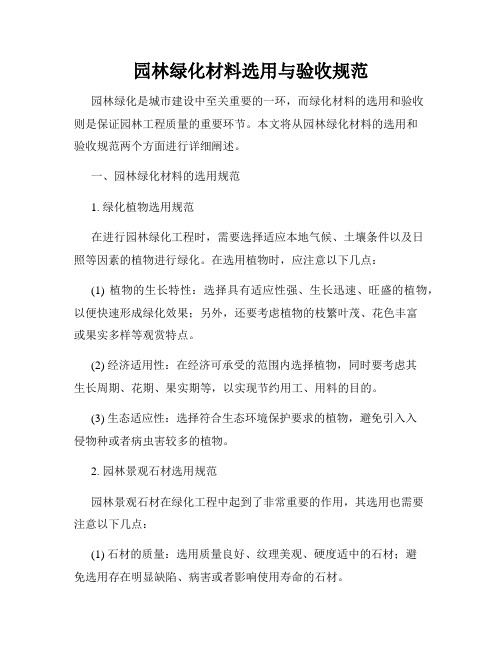 园林绿化材料选用与验收规范

园林绿化是城市建设中至关重要的一环，而绿化材料的选用和验收则是保证园林工程质量的重要环节。本文将从园林绿化材料的选用和验收规范两个方面进行详细阐述。

一、园林绿化材料的选用规范

1. 绿化植物选用规范

在进行园林绿化工程时，需要选择适应本地气候、土壤条件以及日照等因素的植物进行绿化。在选用植物时，应注意以下几点：

(1) 植物的生长特性：选择具有适应性强、生长迅速、旺盛的植物，以便快速形成绿化效果；另外，还要考虑植物的枝繁叶茂、花色丰富或果实多样等观赏特点。

(2) 经济适用性：在经济可承受的范围内选择植物，同时要考虑其生长周期、花期、果实期等，以实现节约用工、用料的目的。

(3) 生态适应性：选择符合生态环境保护要求的植物，避免引入入侵物种或者病虫害较多的植物。

2. 园林景观石材选用规范

园林景观石材在绿化工程中起到了非常重要的作用，其选用也需要注意以下几点：

(1) 石材的质量：选用质量良好、纹理美观、硬度适中的石材；避免选用存在明显缺陷、病害或者影响使用寿命的石材。